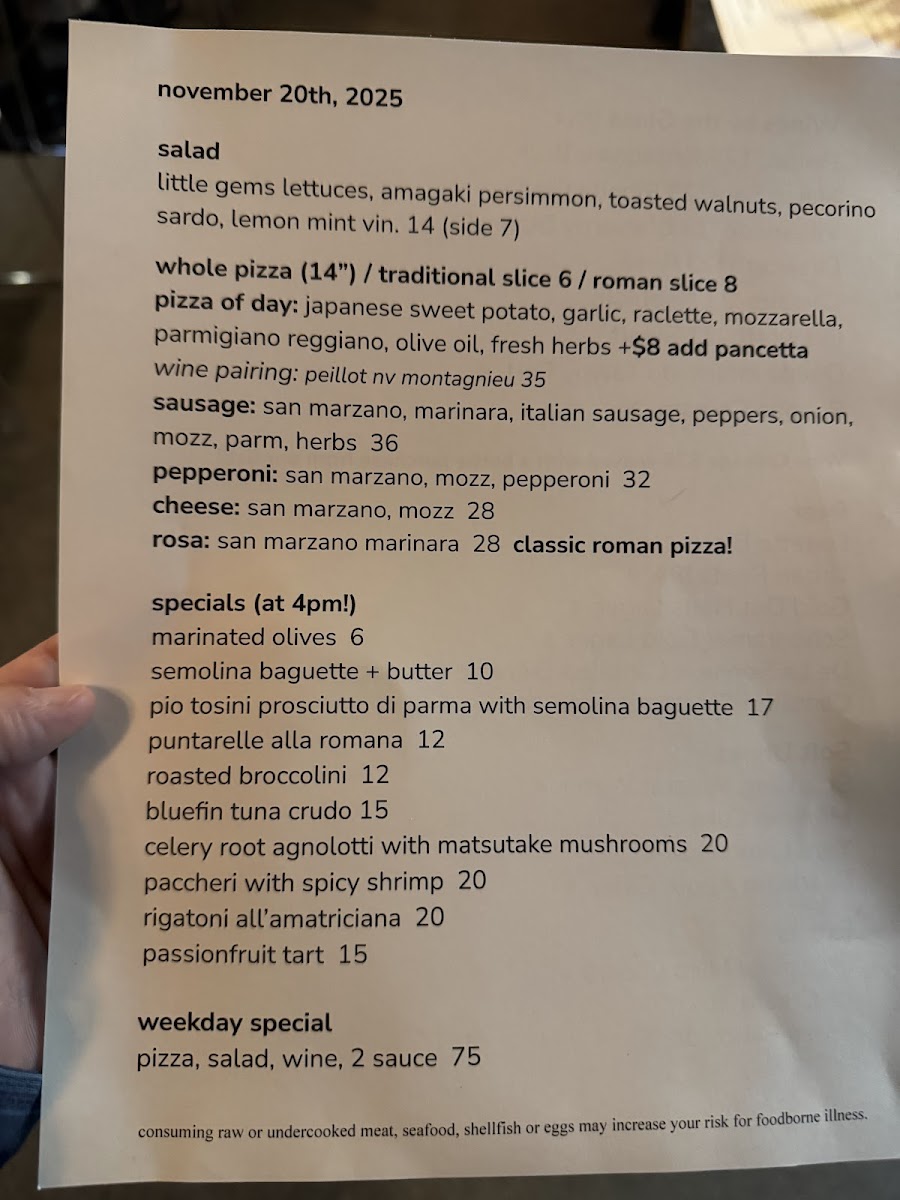 november 20th, 2025

salad
little gems lettuces, amagaki persimmon, toasted walnuts, pecorino sardo, lemon mint vin. 14 (side 7)

whole pizza (14") / traditional slice 6 / roman slice 8
pizza of day: japanese sweet potato, garlic, raclette, mozzarella, parmigiano reggiano, olive oil, fresh herbs +$8 add pancetta
wine pairing: peillot nv montagnieu 35
sausage: san marzano, marinara, italian sausage, peppers, onion, mozz, parm, herbs 36
pepperoni: san marzano, mozz, pepperoni 32
cheese: san marzano, mozz 28
rosa: san marzano marinara 28 classic roman pizza!

specials (at 4pm!)
marinated olives 6
semolina baguette + butter 10
pio tosini prosciutto di parma with semolina baguette 17
puntarelle alla romana 12
roasted broccolini 12
bluefin tuna crudo 15
celery root agnolotti with matsutake mushrooms 20
paccheri with spicy shrimp 20
rigatoni all'amatriciana 20
passionfruit tart 15

weekday special
pizza, salad, wine, 2 sauce 75

consuming raw or undercooked meat, seafood, shellfish or eggs may increase your risk for foodborne illness.